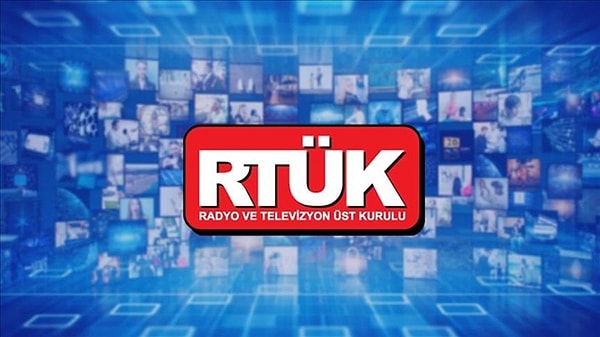 RTÜK
RADYO VE TELEVİZYON ÜST KURULU